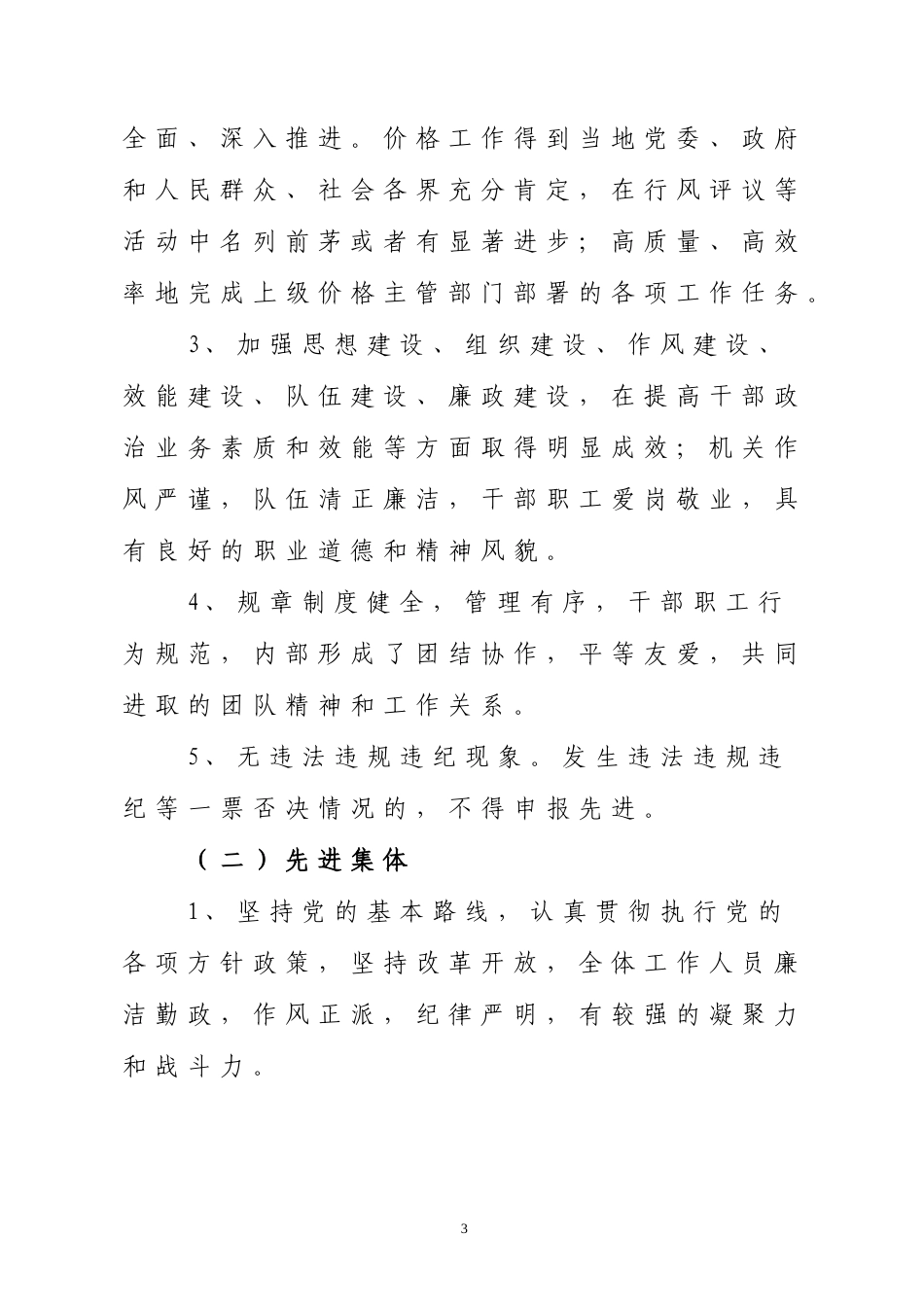 全面、深入推进。价格工作得到当地党委、政府和人民群众、社会各界充分肯定，在行风评议等活动中名列前茅或者有显著进步；高质量、高效率地完成上级价格主管部门部署的各项工作任务。

3、加强思想建设、组织建设、作风建设、效能建设、队伍建设、廉政建设，在提高干部政治业务素质和效能等方面取得明显成效；机关作风严谨，队伍清正廉洁，干部职工爱岗敬业，具有良好的职业道德和精神风貌。

4、规章制度健全，管理有序，干部职工行为规范，内部形成了团结协作，平等友爱，共同进取的团队精神和工作关系。

5、无违法违规违纪现象。发生违法违规违纪等一票否决情况的，不得申报先进。

（二）先进集体

1、坚持党的基本路线，认真贯彻执行党的各项方针政策，坚持改革开放，全体工作人员廉洁勤政，作风正派，纪律严明，有较强的凝聚力和战斗力。

3